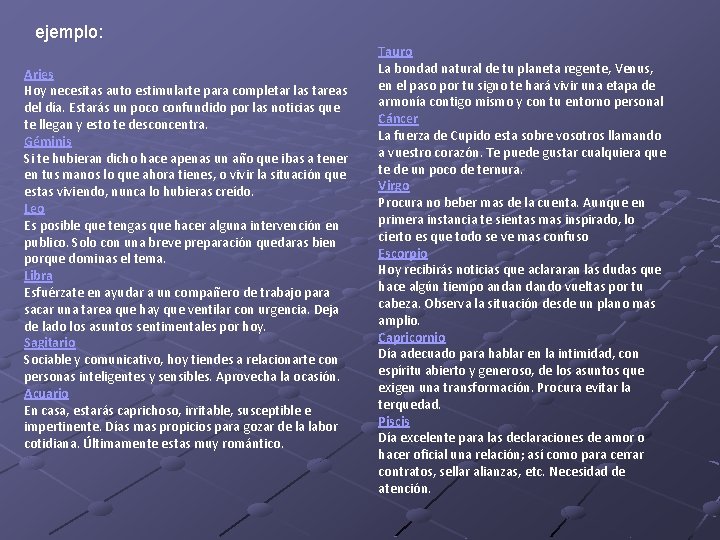 ejemplo:

Aries
Hoy necesitas auto estimularte para completar las tareas del día. Estarás un poco confundido por las noticias que te llegan y esto te desconcentra.
Géminis
Si te hubieran dicho hace apenas un año que ibas a tener en tus manos lo que ahora tienes, o vivir la situación que estas viviendo, nunca lo hubieras creído.
Leo
Es posible que tengas que hacer alguna intervención en publico. Solo con una breve preparación quedaras bien porque dominas el tema.
Libra
Esfuérzate en ayudar a un compañero de trabajo para sacar una tarea que hay que ventilar con urgencia. Deja de lado los asuntos sentimentales por hoy.
Sagitario
Sociable y comunicativo, hoy tiendes a relacionarte con personas inteligentes y sensibles. Aprovecha la ocasión.
Acuario
En casa, estarás caprichoso, irritable, susceptible e impertinente. Días mas propicios para gozar de la labor cotidiana. Últimamente estas muy romántico.

Tauro
La bondad natural de tu planeta regente, Venus, en el paso por tu signo te hará vivir una etapa de armonía contigo mismo y con tu entorno personal
Cáncer
La fuerza de Cupido esta sobre vosotros llamando a vuestro corazón. Te puede gustar cualquiera que te de un poco de ternura.
Virgo
Procura no beber mas de la cuenta. Aunque en primera instancia te sientas mas inspirado, lo cierto es que todo se ve mas confuso
Escorpio
Hoy recibirás noticias que aclararan las dudas que hace algún tiempo andan dando vueltas por tu cabeza. Observa la situación desde un plano mas amplio.
Capricornio
Día adecuado para hablar en la intimidad, con espíritu abierto y generoso, de los asuntos que exigen una transformación. Procura evitar la terquedad.
Piscis
Día excelente para las declaraciones de amor o hacer oficial una relación; así como para cerrar contratos, sellar alianzas, etc. Necesidad de atención.